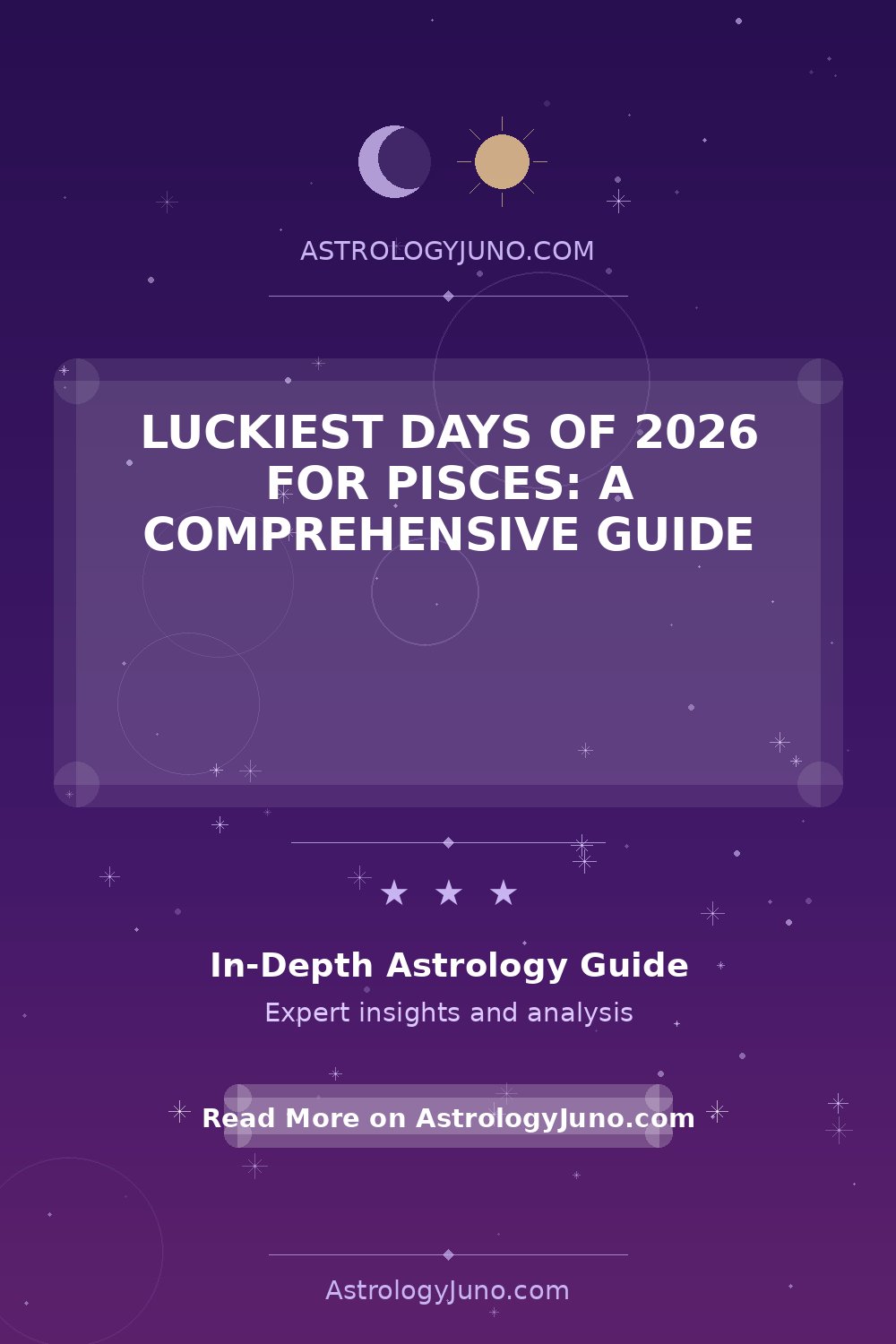 ASTROLOGYJUNO.COM

LUCKIEST DAYS OF 2026 FOR PISCES: A COMPREHENSIVE GUIDE

★ ★ ★

In-Depth Astrology Guide

Expert insights and analysis

Read More on AstrologyJuno.com

AstrologyJuno.com